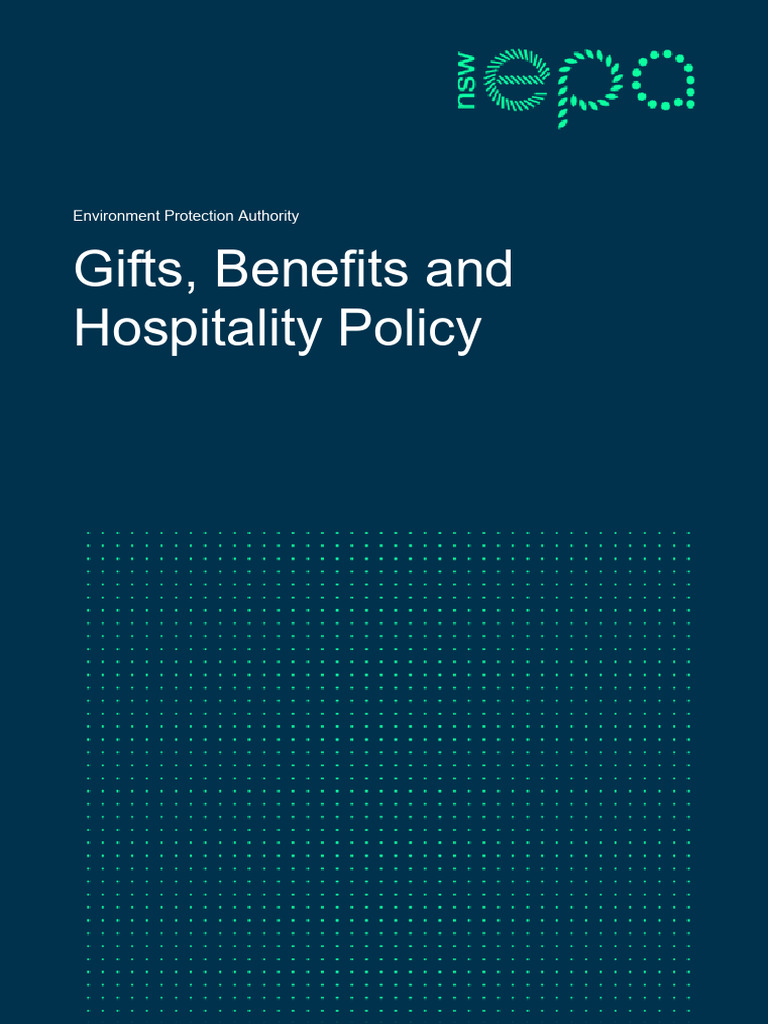 nsw epa

Environment Protection Authority

Gifts, Benefits and Hospitality Policy